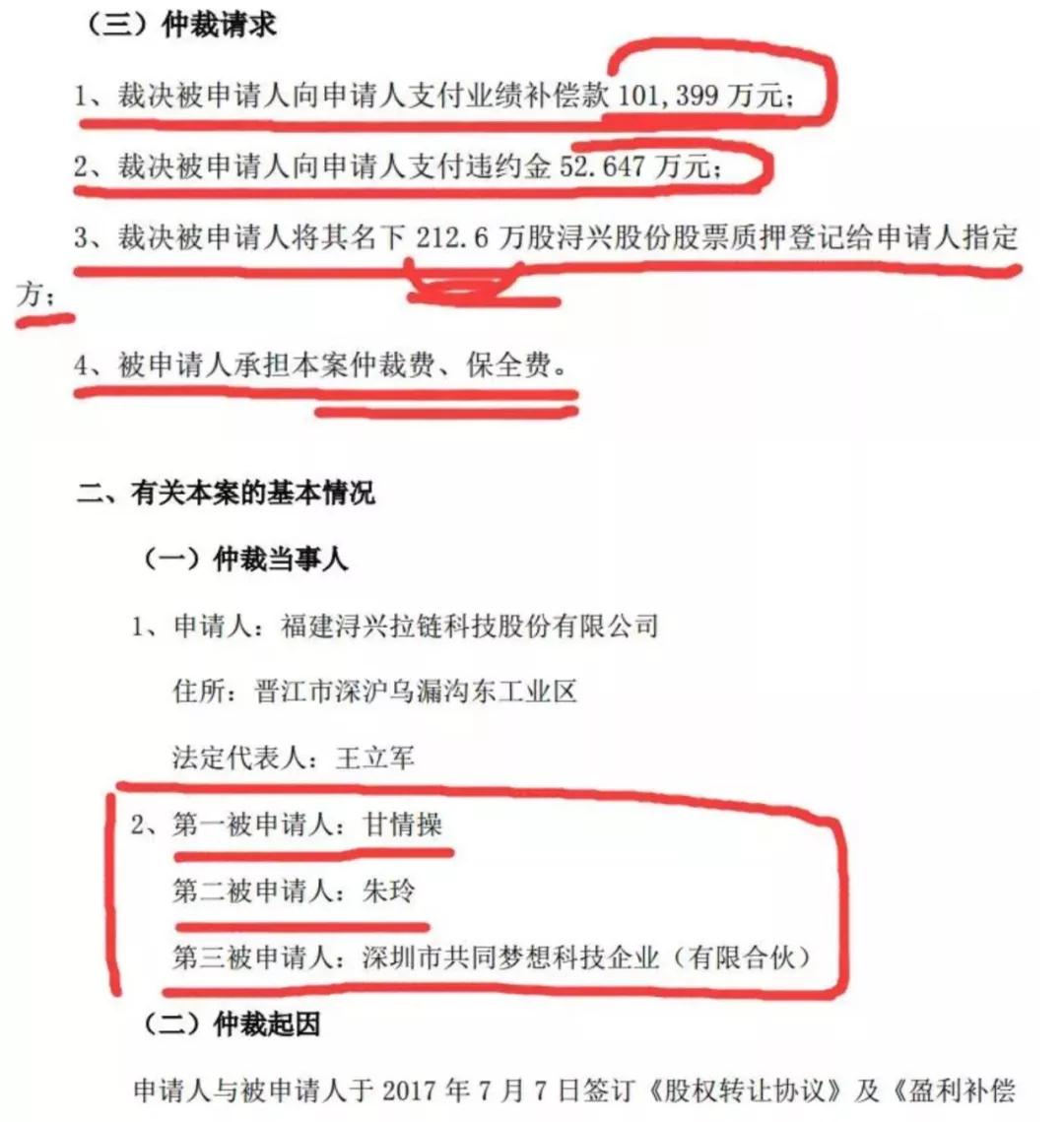 （三）仲裁请求

1、裁决被申请人向申请人支付业绩补偿款 101,399 万元；

2、裁决被申请人向申请人支付违约金 52.647 万元；

3、裁决被申请人将其名下 212.6 万股浔兴股份股票质押登记给申请人指定方；

4、被申请人承担本案仲裁费、保全费。

二、有关本案的基本情况

（一）仲裁当事人

1、申请人：福建浔兴拉链科技股份有限公司

住所：晋江市深沪乌漏沟东工业区

法定代表人：王立军

2、第一被申请人：甘情操

第二被申请人：朱玲

第三被申请人：深圳市共同梦想科技企业（有限合伙）

（二）仲裁起因

申请人与被申请人于 2017 年 7 月 7 日签订《股权转让协议》及《盈利补偿